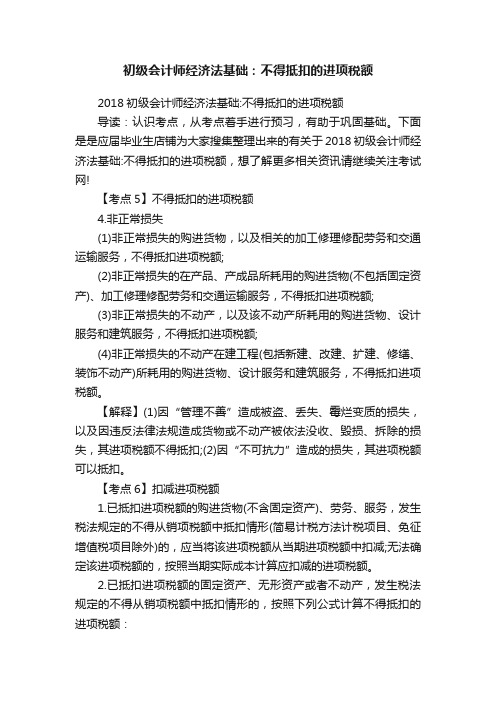 初级会计师经济法基础：不得抵扣的进项税额

2018 初级会计师经济法基础:不得抵扣的进项税额

导读：认识考点，从考点着手进行预习，有助于巩固基础。下面是是应届毕业生店铺为大家搜集整理出来的有关于 2018 初级会计师经济法基础:不得抵扣的进项税额，想了解更多相关资讯请继续关注考试网!

【考点 5】不得抵扣的进项税额

4.非正常损失

(1)非正常损失的购进货物，以及相关的加工修理修配劳务和交通运输服务，不得抵扣进项税额;

(2)非正常损失的在产品、产成品所耗用的购进货物(不包括固定资产)、加工修理修配劳务和交通运输服务，不得抵扣进项税额;

(3)非正常损失的不动产，以及该不动产所耗用的购进货物、设计服务和建筑服务，不得抵扣进项税额;

(4)非正常损失的不动产在建工程(包括新建、改建、扩建、修缮、装饰不动产)所耗用的购进货物、设计服务和建筑服务，不得抵扣进项税额。

【解释】(1)因“管理不善”造成被盗、丢失、霉烂变质的损失，以及因违反法律法规造成货物或不动产被依法没收、毁损、拆除的损失，其进项税额不得抵扣;(2)因“不可抗力”造成的损失，其进项税额可以抵扣。

【考点 6】扣减进项税额

1.已抵扣进项税额的购进货物(不含固定资产)、劳务、服务，发生税法规定的不得从销项税额中抵扣情形(简易计税方法计税项目、免征增值税项目除外)的，应当将该进项税额从当期进项税额中扣减;无法确定该进项税额的，按照当期实际成本计算应扣减的进项税额。

2.已抵扣进项税额的固定资产、无形资产或者不动产，发生税法规定的不得从销项税额中抵扣情形的，按照下列公式计算不得抵扣的进项税额：